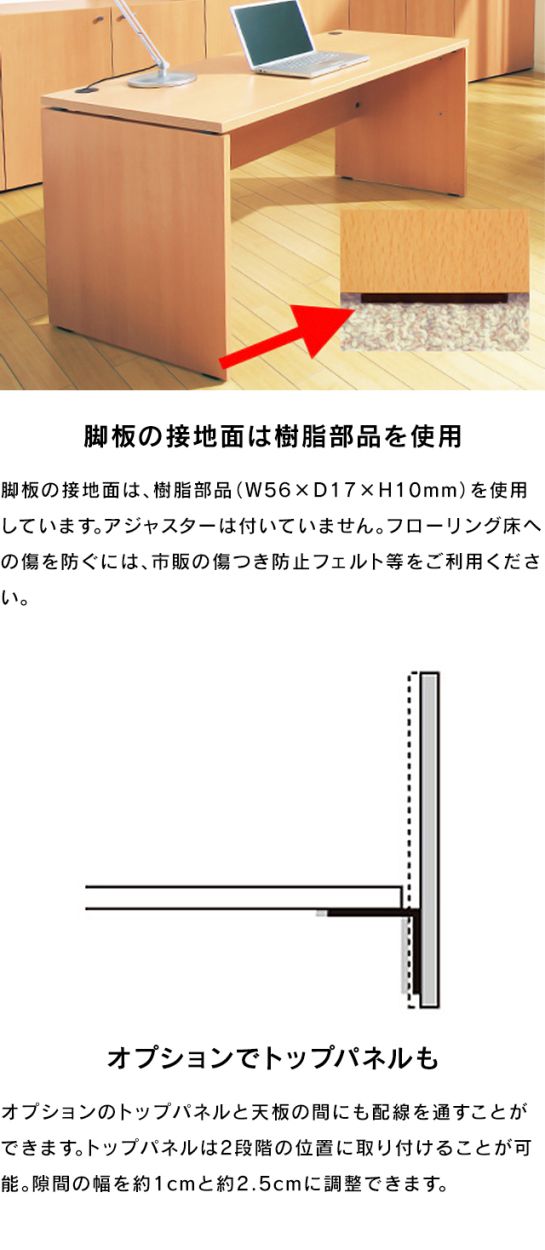 脚板の接地面は樹脂部品を使用

脚板の接地面は、樹脂部品（W56×D17×H10mm）を使用しています。アジャスターは付いていません。フローリング床への傷を防ぐには、市販の傷つき防止フェルト等をご利用ください。

オプションでトップパネルも

オプションのトップパネルと天板の間にも配線を通すことができます。トップパネルは2段階の位置に取り付けることが可能。隙間の幅を約1cmと約2.5cmに調整できます。